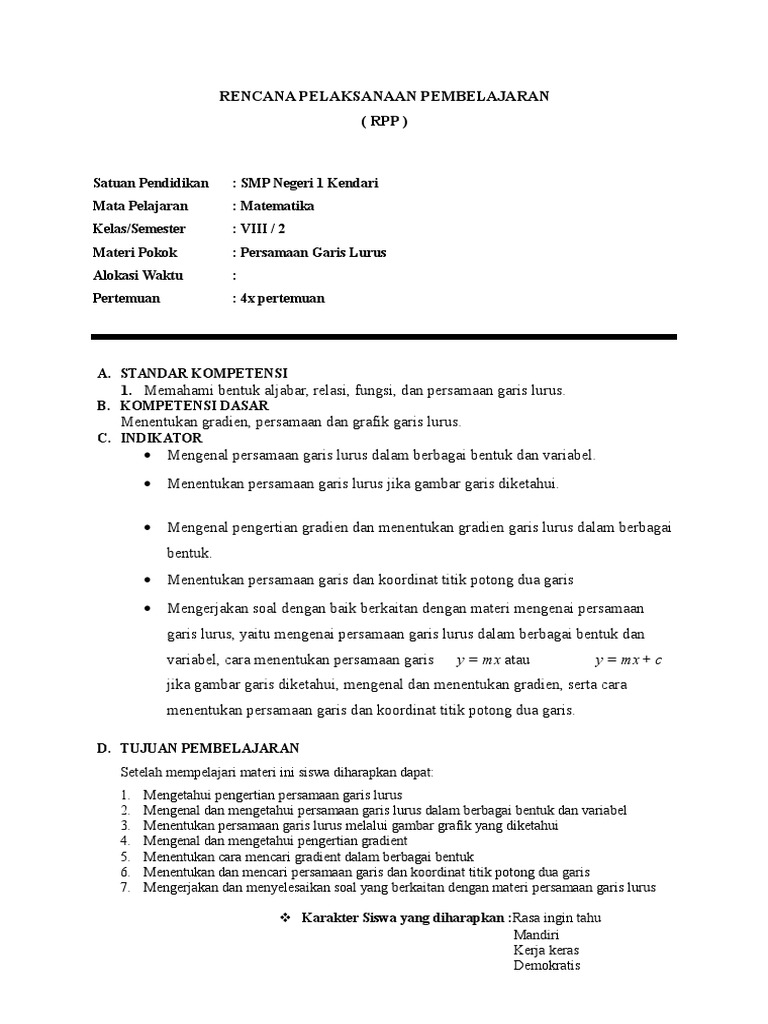 RENCANA PELAKSANAAN PEMBELAJARAN
( RPP )

Satuan Pendidikan : SMP Negeri 1 Kendari
Mata Pelajaran : Matematika
Kelas/Semester : VIII / 2
Materi Pokok : Persamaan Garis Lurus
Alokasi Waktu :
Pertemuan : 4x pertemuan

A. STANDAR KOMPETENSI
1. Memahami bentuk aljabar, relasi, fungsi, dan persamaan garis lurus.
B. KOMPETENSI DASAR
Menentukan gradien, persamaan dan grafik garis lurus.
C. INDIKATOR
• Mengenal persamaan garis lurus dalam berbagai bentuk dan variabel.
• Menentukan persamaan garis lurus jika gambar garis diketahui.
• Mengenal pengertian gradien dan menentukan gradien garis lurus dalam berbagai bentuk.
• Menentukan persamaan garis dan koordinat titik potong dua garis
• Mengerjakan soal dengan baik berkaitan dengan materi mengenai persamaan garis lurus, yaitu mengenai persamaan garis lurus dalam berbagai bentuk dan variabel, cara menentukan persamaan garis $y = mx$ atau $y = mx + c$ jika gambar garis diketahui, mengenal dan menentukan gradien, serta cara menentukan persamaan garis dan koordinat titik potong dua garis.

D. TUJUAN PEMBELAJARAN
Setelah mempelajari materi ini siswa diharapkan dapat:
1. Mengetahui pengertian persamaan garis lurus
2. Mengenal dan mengetahui persamaan garis lurus dalam berbagai bentuk dan variabel
3. Menentukan persamaan garis lurus melalui gambar grafik yang diketahui
4. Mengenal dan mengetahui pengertian gradient
5. Menentukan cara mencari gradient dalam berbagai bentuk
6. Menentukan dan mencari persamaan garis dan koordinat titik potong dua garis
7. Mengerjakan dan menyelesaikan soal yang berkaitan dengan materi persamaan garis lurus

❖ Karakter Siswa yang diharapkan :Rasa ingin tahu
Mandiri
Kerja keras
Demokratis